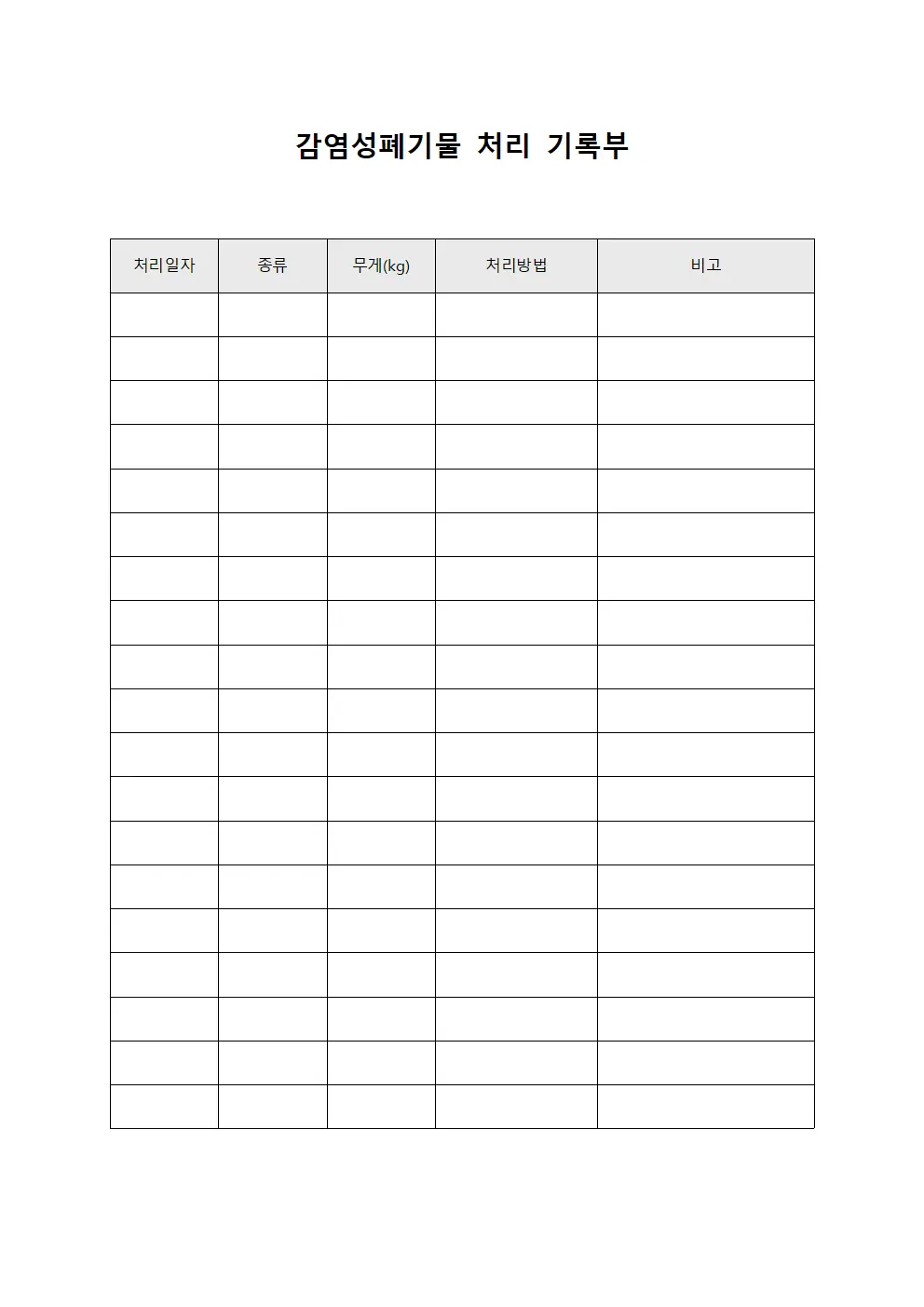 감염성폐기물 처리 기록부

| 처리일자 | 종류 | 무게(kg) | 처리방법 | 비고 |
|---|---|---|---|---|
| | | | | |
| | | | | |
| | | | | |
| | | | | |
| | | | | |
| | | | | |
| | | | | |
| | | | | |
| | | | | |
| | | | | |
| | | | | |
| | | | | |
| | | | | |
| | | | | |
| | | | | |
| | | | | |
| | | | | |
| | | | | |
| | | | | |